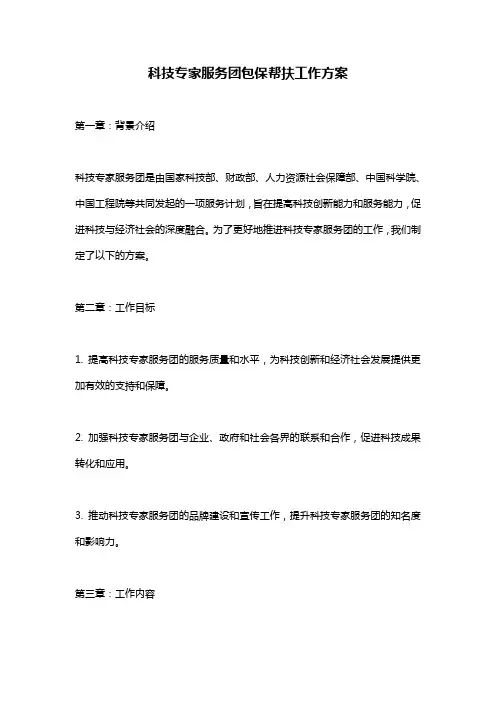 科技专家服务团包保帮扶工作方案

第一章：背景介绍

科技专家服务团是由国家科技部、财政部、人力资源社会保障部、中国科学院、中国工程院等共同发起的一项服务计划，旨在提高科技创新能力和服务能力，促进科技与经济社会的深度融合。为了更好地推进科技专家服务团的工作，我们制定了以下的方案。

第二章：工作目标

1. 提高科技专家服务团的服务质量和水平，为科技创新和经济社会发展提供更加有效的支持和保障。

2. 加强科技专家服务团与企业、政府和社会各界的联系和合作，促进科技成果转化和应用。

3. 推动科技专家服务团的品牌建设和宣传工作，提升科技专家服务团的知名度和影响力。

第三章：工作内容